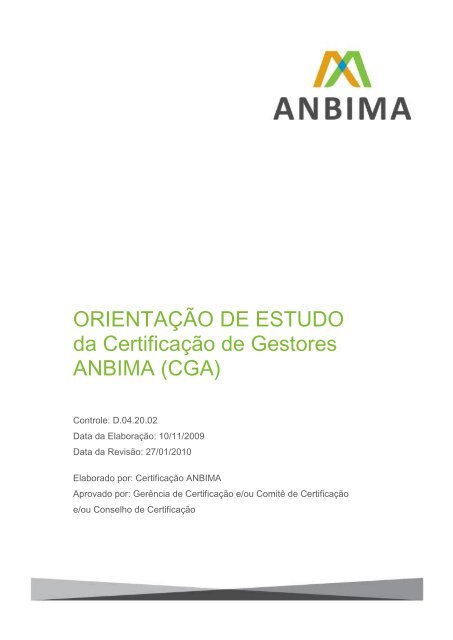 ANBIMA

ORIENTAÇÃO DE ESTUDO da Certificação de Gestores ANBIMA (CGA)

Controle: D.04.20.02
Data da Elaboração: 10/11/2009
Data da Revisão: 27/01/2010

Elaborado por: Certificação ANBIMA
Aprovado por: Gerência de Certificação e/ou Comitê de Certificação e/ou Conselho de Certificação